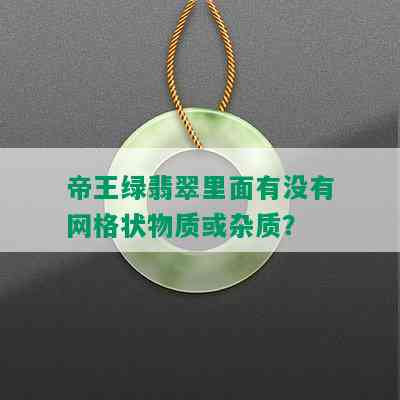 帝王绿翡翠里面有没有网格状物质或杂质?